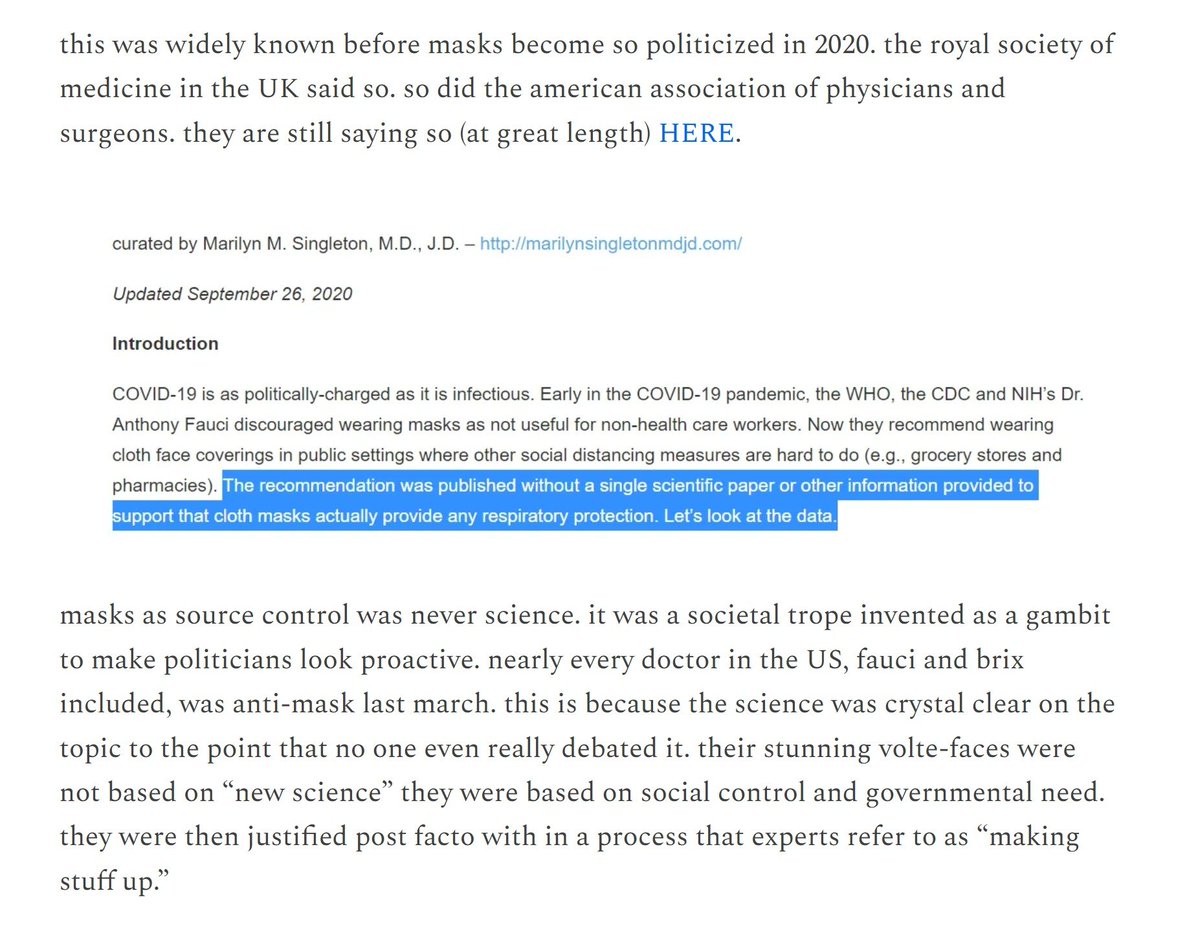 this was widely known before masks become so politicized in 2020. the royal society of medicine in the UK said so. so did the american association of physicians and surgeons. they are still saying so (at great length) HERE.

curated by Marilyn M. Singleton, M.D., J.D. – http://marilynsingletonmdjd.com/

Updated September 26, 2020

Introduction

COVID-19 is as politically-charged as it is infectious. Early in the COVID-19 pandemic, the WHO, the CDC and NIH's Dr. Anthony Fauci discouraged wearing masks as not useful for non-health care workers. Now they recommend wearing cloth face coverings in public settings where other social distancing measures are hard to do (e.g., grocery stores and pharmacies). The recommendation was published without a single scientific paper or other information provided to support that cloth masks actually provide any respiratory protection. Let's look at the data.

masks as source control was never science. it was a societal trope invented as a gambit to make politicians look proactive. nearly every doctor in the US, fauci and brix included, was anti-mask last march. this is because the science was crystal clear on the topic to the point that no one even really debated it. their stunning volte-faces were not based on "new science" they were based on social control and governmental need. they were then justified post facto with in a process that experts refer to as "making stuff up."